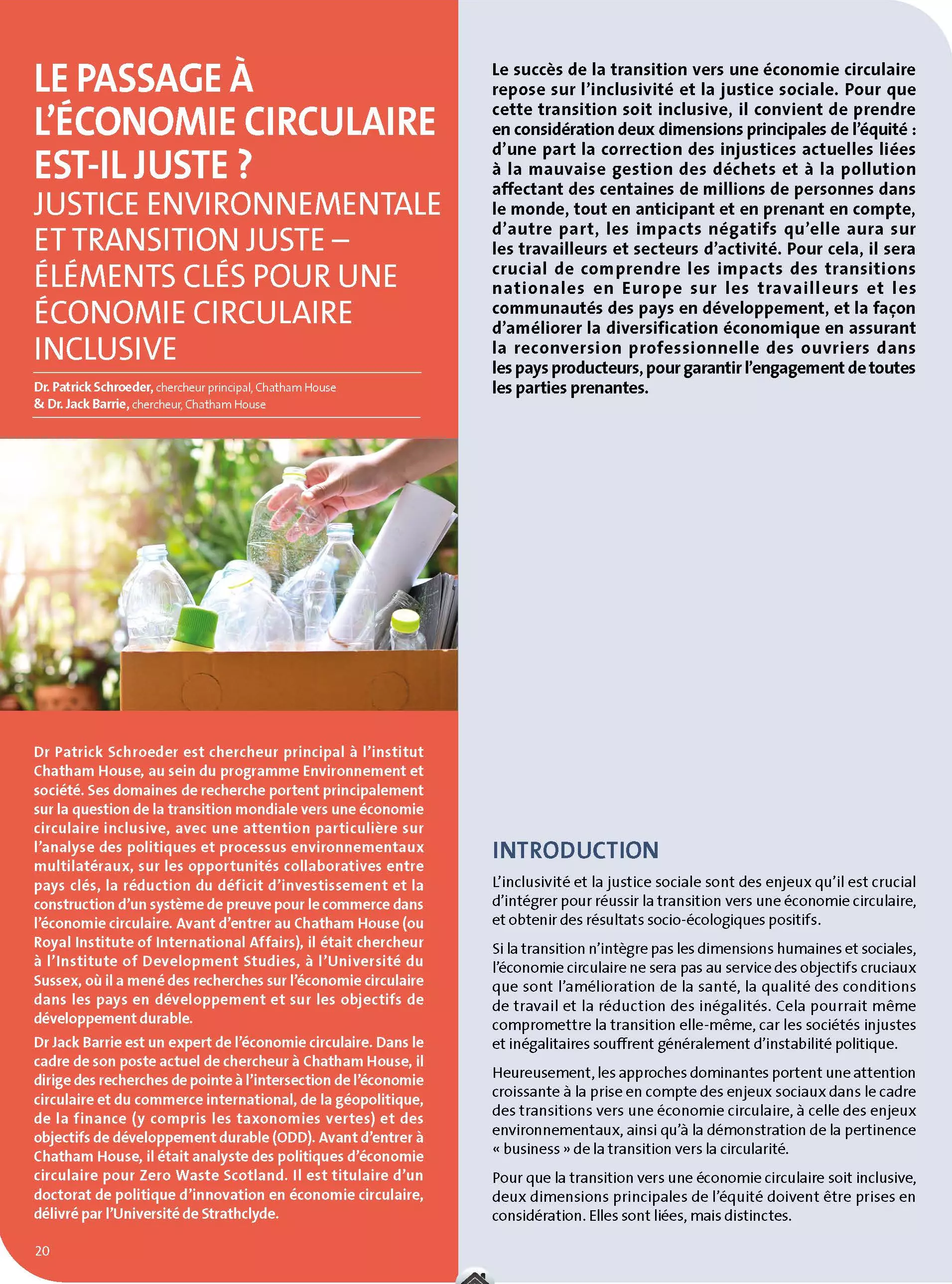 LE PASSAGE À L'ÉCONOMIE CIRCULAIRE EST-IL JUSTE ?
JUSTICE ENVIRONNEMENTALE ET TRANSITION JUSTE – ÉLÉMENTS CLÉS POUR UNE ÉCONOMIE CIRCULAIRE INCLUSIVE

Dr. Patrick Schroeder, chercheur principal, Chatham House
& Dr. Jack Barrie, chercheur, Chatham House

Dr Patrick Schroeder est chercheur principal à l'institut Chatham House, au sein du programme Environnement et société. Ses domaines de recherche portent principalement sur la question de la transition mondiale vers une économie circulaire inclusive, avec une attention particulière sur l'analyse des politiques et processus environnementaux multilatéraux, sur les opportunités collaboratives entre pays clés, la réduction du déficit d'investissement et la construction d'un système de preuve pour le commerce dans l'économie circulaire. Avant d'entrer au Chatham House (ou Royal Institute of International Affairs), il était chercheur à l'Institute of Development Studies, à l'Université du Sussex, où il a mené des recherches sur l'économie circulaire dans les pays en développement et sur les objectifs de développement durable.

Dr Jack Barrie est un expert de l'économie circulaire. Dans le cadre de son poste actuel de chercheur à Chatham House, il dirige des recherches de pointe à l'intersection de l'économie circulaire et du commerce international, de la géopolitique, de la finance (y compris les taxonomies vertes) et des objectifs de développement durable (ODD). Avant d'entrer à Chatham House, il était analyste des politiques d'économie circulaire pour Zero Waste Scotland. Il est titulaire d'un doctorat de politique d'innovation en économie circulaire, délivré par l'Université de Strathclyde.

20

Le succès de la transition vers une économie circulaire repose sur l'inclusivité et la justice sociale. Pour que cette transition soit inclusive, il convient de prendre en considération deux dimensions principales de l'équité : d'une part la correction des injustices actuelles liées à la mauvaise gestion des déchets et à la pollution affectant des centaines de millions de personnes dans le monde, tout en anticipant et en prenant en compte, d'autre part, les impacts négatifs qu'elle aura sur les travailleurs et secteurs d'activité. Pour cela, il sera crucial de comprendre les impacts des transitions nationales en Europe sur les travailleurs et les communautés des pays en développement, et la façon d'améliorer la diversification économique en assurant la reconversion professionnelle des ouvriers dans les pays producteurs, pour garantir l'engagement de toutes les parties prenantes.

INTRODUCTION

L'inclusivité et la justice sociale sont des enjeux qu'il est crucial d'intégrer pour réussir la transition vers une économie circulaire, et obtenir des résultats socio-écologiques positifs.

Si la transition n'intègre pas les dimensions humaines et sociales, l'économie circulaire ne sera pas au service des objectifs cruciaux que sont l'amélioration de la santé, la qualité des conditions de travail et la réduction des inégalités. Cela pourrait même compromettre la transition elle-même, car les sociétés injustes et inégalitaires souffrent généralement d'instabilité politique.

Heureusement, les approches dominantes portent une attention croissante à la prise en compte des enjeux sociaux dans le cadre des transitions vers une économie circulaire, à celle des enjeux environnementaux, ainsi qu'à la démonstration de la pertinence « business » de la transition vers la circularité.

Pour que la transition vers une économie circulaire soit inclusive, deux dimensions principales de l'équité doivent être prises en considération. Elles sont liées, mais distinctes.